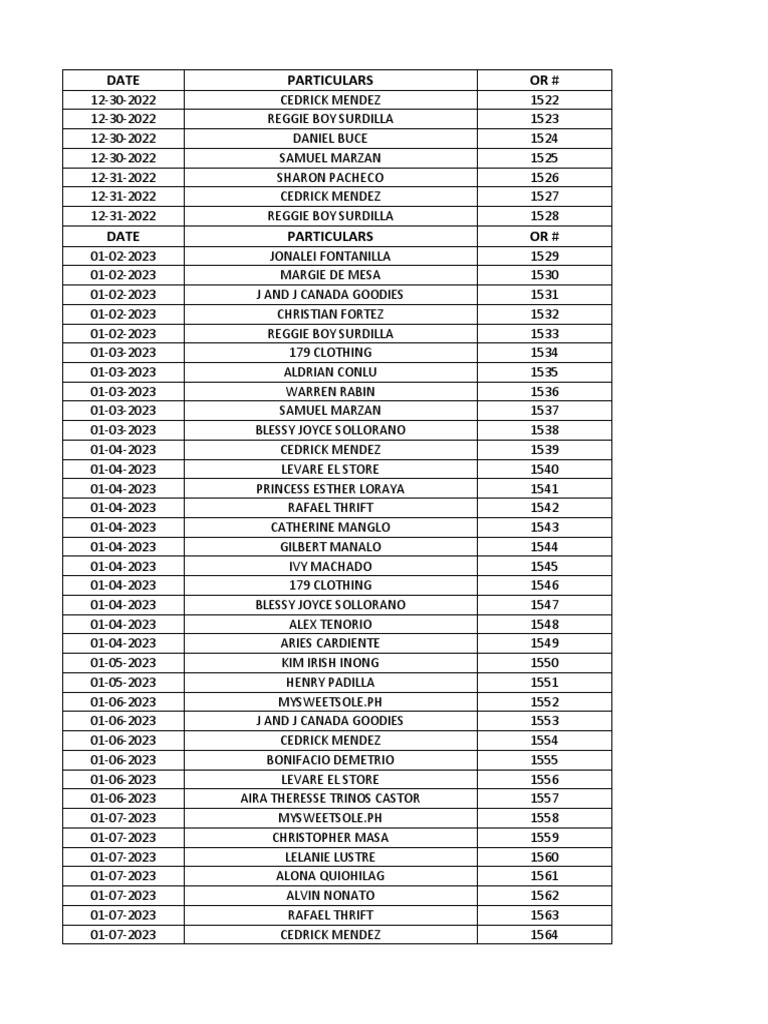 | DATE | PARTICULARS | OR # |
|---|---|---|
| 12-30-2022 | CEDRICK MENDEZ | 1522 |
| 12-30-2022 | REGGIE BOY SURDILLA | 1523 |
| 12-30-2022 | DANIEL BUCE | 1524 |
| 12-30-2022 | SAMUEL MARZAN | 1525 |
| 12-31-2022 | SHARON PACHECO | 1526 |
| 12-31-2022 | CEDRICK MENDEZ | 1527 |
| 12-31-2022 | REGGIE BOY SURDILLA | 1528 |
| DATE | PARTICULARS | OR # |
| 01-02-2023 | JONALEI FONTANILLA | 1529 |
| 01-02-2023 | MARGIE DE MESA | 1530 |
| 01-02-2023 | J AND J CANADA GOODIES | 1531 |
| 01-02-2023 | CHRISTIAN FORTEZ | 1532 |
| 01-02-2023 | REGGIE BOY SURDILLA | 1533 |
| 01-03-2023 | 179 CLOTHING | 1534 |
| 01-03-2023 | ALDRIAN CONLU | 1535 |
| 01-03-2023 | WARREN RABIN | 1536 |
| 01-03-2023 | SAMUEL MARZAN | 1537 |
| 01-03-2023 | BLESSY JOYCE SOLLORANO | 1538 |
| 01-04-2023 | CEDRICK MENDEZ | 1539 |
| 01-04-2023 | LEVARE EL STORE | 1540 |
| 01-04-2023 | PRINCESS ESTHER LORAYA | 1541 |
| 01-04-2023 | RAFAEL THRIFT | 1542 |
| 01-04-2023 | CATHERINE MANGLO | 1543 |
| 01-04-2023 | GILBERT MANALO | 1544 |
| 01-04-2023 | IVY MACHADO | 1545 |
| 01-04-2023 | 179 CLOTHING | 1546 |
| 01-04-2023 | BLESSY JOYCE SOLLORANO | 1547 |
| 01-04-2023 | ALEX TENORIO | 1548 |
| 01-04-2023 | ARIES CARDIENTE | 1549 |
| 01-05-2023 | KIM IRISH INONG | 1550 |
| 01-05-2023 | HENRY PADILLA | 1551 |
| 01-06-2023 | MYSWEETSOLE.PH | 1552 |
| 01-06-2023 | J AND J CANADA GOODIES | 1553 |
| 01-06-2023 | CEDRICK MENDEZ | 1554 |
| 01-06-2023 | BONIFACIO DEMETRIO | 1555 |
| 01-06-2023 | LEVARE EL STORE | 1556 |
| 01-06-2023 | AIRA THERESSE TRINOS CASTOR | 1557 |
| 01-07-2023 | MYSWEETSOLE.PH | 1558 |
| 01-07-2023 | CHRISTOPHER MASA | 1559 |
| 01-07-2023 | LELANIE LUSTRE | 1560 |
| 01-07-2023 | ALONA QUIOHILAG | 1561 |
| 01-07-2023 | ALVIN NONATO | 1562 |
| 01-07-2023 | RAFAEL THRIFT | 1563 |
| 01-07-2023 | CEDRICK MENDEZ | 1564 |